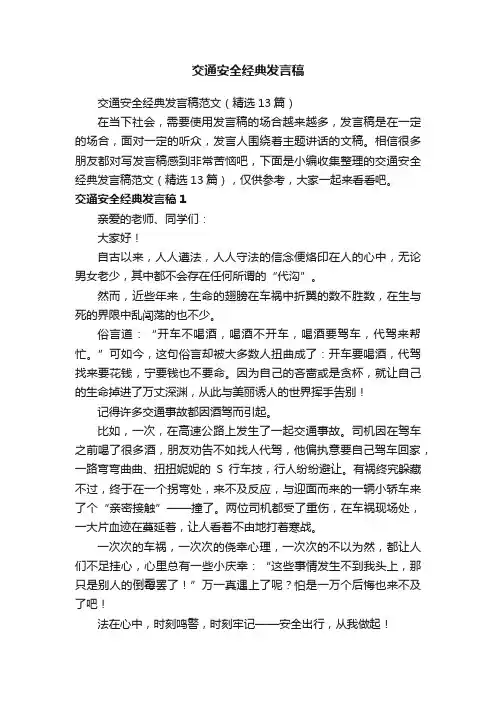 交通安全经典发言稿

交通安全经典发言稿范文（精选13篇）

在当下社会，需要使用发言稿的场合越来越多，发言稿是在一定的场合，面对一定的听众，发言人围绕着主题讲话的文稿。相信很多朋友都对写发言稿感到非常苦恼吧，下面是小编收集整理的交通安全经典发言稿范文（精选13篇），仅供参考，大家一起来看看吧。

交通安全经典发言稿1

亲爱的老师、同学们：

大家好！

自古以来，人人遵法，人人守法的信念便烙印在人的心中，无论男女老少，其中都不会存在任何所谓的“代沟”。

然而，近些年来，生命的翅膀在车祸中折翼的数不胜数，在生与死的界限中乱闯荡的也不少。

俗言道：“开车不喝酒，喝酒不开车，喝酒要驾车，代驾来帮忙。”可如今，这句俗言却被大多数人扭曲成了：开车要喝酒，代驾找来要花钱，宁要钱也不要命。因为自己的吝啬或是贪杯，就让自己的生命掉进了万丈深渊，从此与美丽诱人的世界挥手告别！

记得许多交通事故都因酒驾而引起。

比如，一次，在高速公路上发生了一起交通事故。司机因在驾车之前喝了很多酒，朋友劝告不如找人代驾，他偏执意要自己驾车回家，一路弯弯曲曲、扭扭妮妮的S行车技，行人纷纷避让。有祸终究躲藏不过，终于在一个拐弯处，来不及反应，与迎面而来的一辆小轿车来了个“亲密接触”——撞了。两位司机都受了重伤，在车祸现场处，一大片血迹在蔓延着，让人看着不由地打着寒战。

一次次的车祸，一次次的侥幸心理，一次次的不以为然，都让人们不足挂心，心里总有一些小庆幸：“这些事情发生不到我头上，那只是别人的倒霉罢了！”万一真遇上了呢？怕是一万个后悔也来不及了吧！

法在心中，时刻鸣警，时刻牢记——安全出行，从我做起！